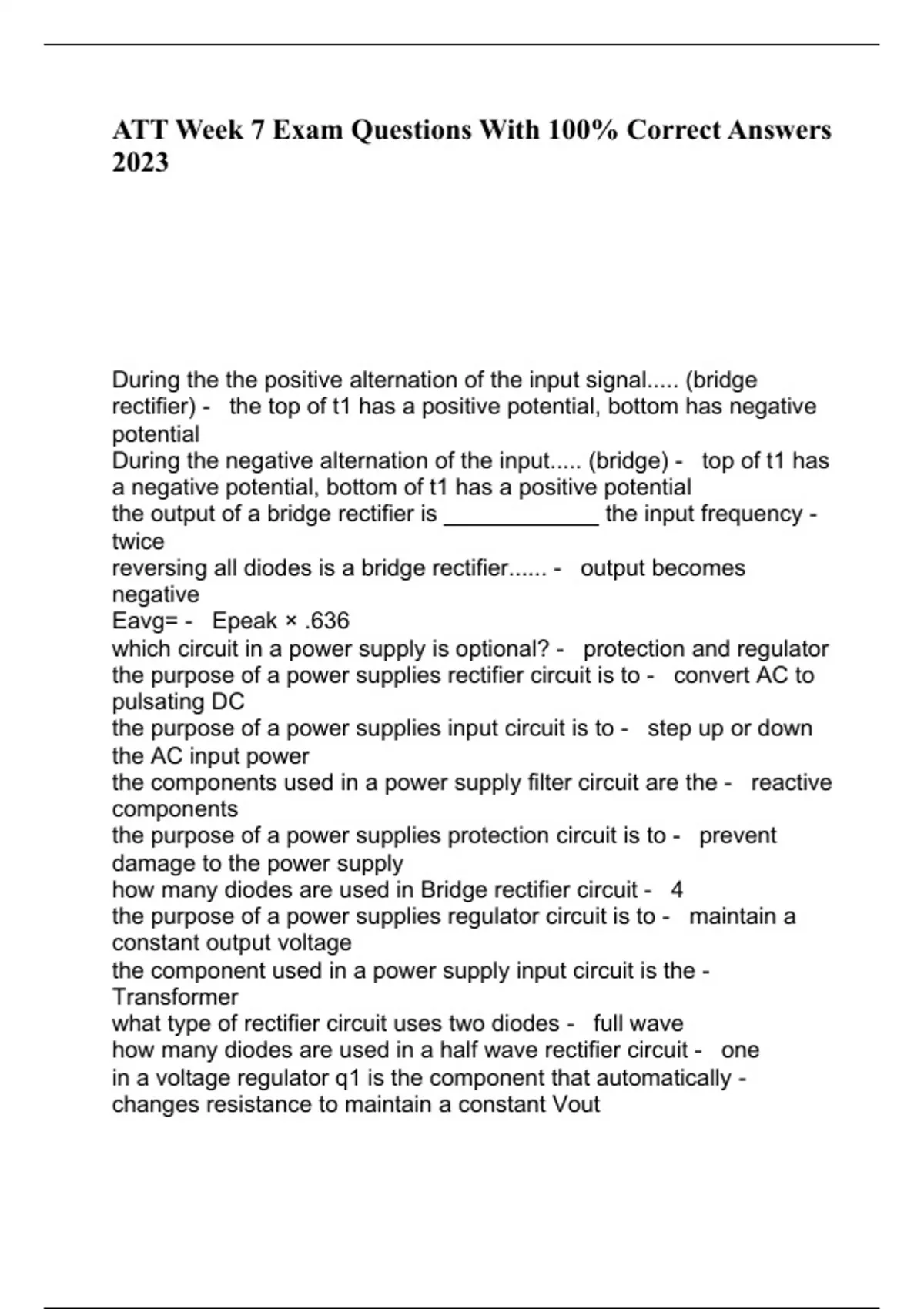 ATT Week 7 Exam Questions With 100% Correct Answers 2023

During the the positive alternation of the input signal..... (bridge rectifier) - the top of t1 has a positive potential, bottom has negative potential
During the negative alternation of the input..... (bridge) - top of t1 has a negative potential, bottom of t1 has a positive potential
the output of a bridge rectifier is ____________ the input frequency - twice
reversing all diodes is a bridge rectifier...... - output becomes negative
Eavg= - Epeak × .636
which circuit in a power supply is optional? - protection and regulator
the purpose of a power supplies rectifier circuit is to - convert AC to pulsating DC
the purpose of a power supplies input circuit is to - step up or down the AC input power
the components used in a power supply filter circuit are the - reactive components
the purpose of a power supplies protection circuit is to - prevent damage to the power supply
how many diodes are used in Bridge rectifier circuit - 4
the purpose of a power supplies regulator circuit is to - maintain a constant output voltage
the component used in a power supply input circuit is the - Transformer
what type of rectifier circuit uses two diodes - full wave
how many diodes are used in a half wave rectifier circuit - one
in a voltage regulator q1 is the component that automatically - changes resistance to maintain a constant Vout